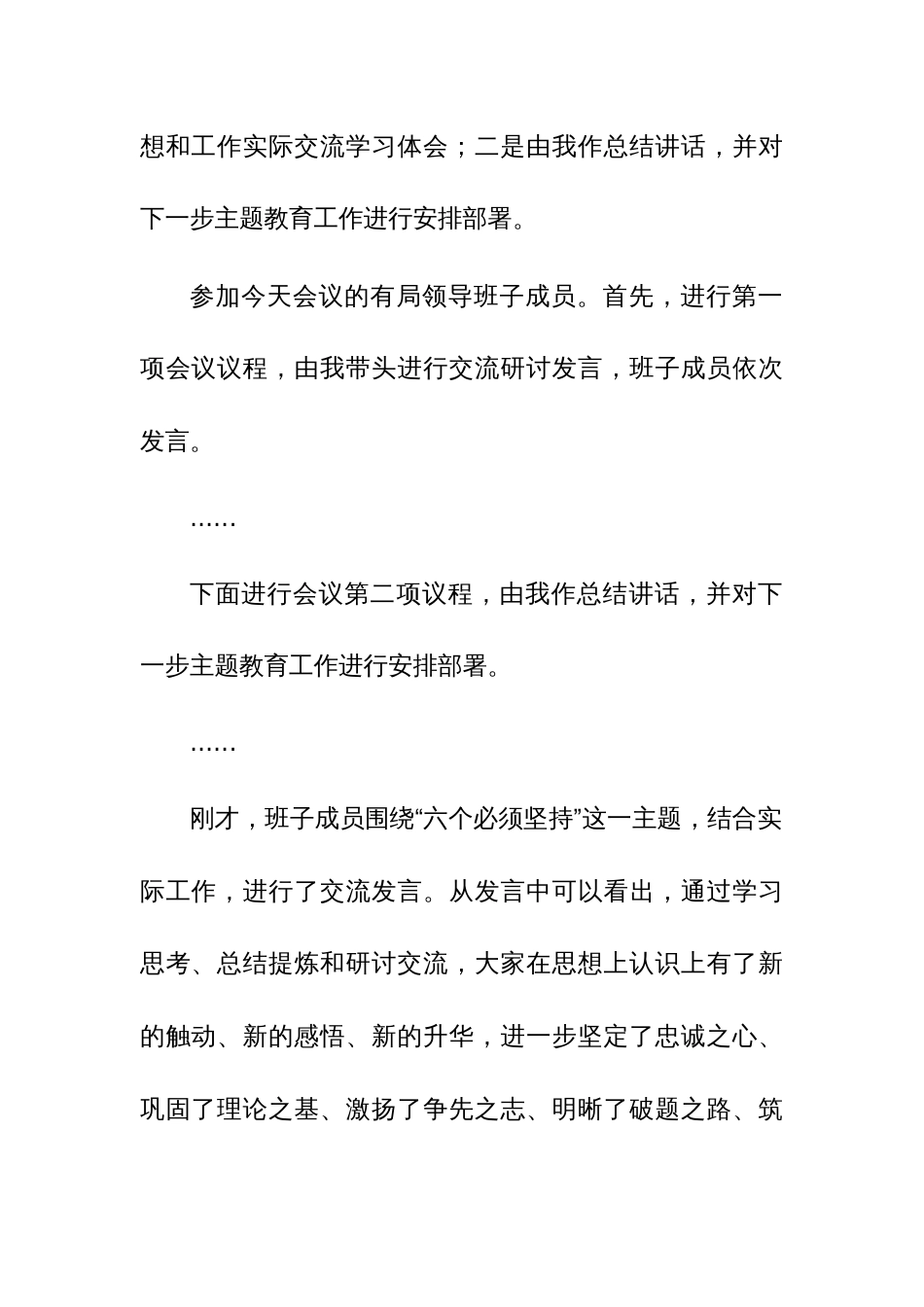 想和工作实际交流学习体会；二是由我作总结讲话，并对下一步主题教育工作进行安排部署。

参加今天会议的有局领导班子成员。首先，进行第一项会议议程，由我带头进行交流研讨发言，班子成员依次发言。

……

下面进行会议第二项议程，由我作总结讲话，并对下一步主题教育工作进行安排部署。

……

刚才，班子成员围绕“六个必须坚持”这一主题，结合实际工作，进行了交流发言。从发言中可以看出，通过学习思考、总结提炼和研讨交流，大家在思想上认识上有了新的触动、新的感悟、新的升华，进一步坚定了忠诚之心、巩固了理论之基、激扬了争先之志、明晰了破题之路、筑